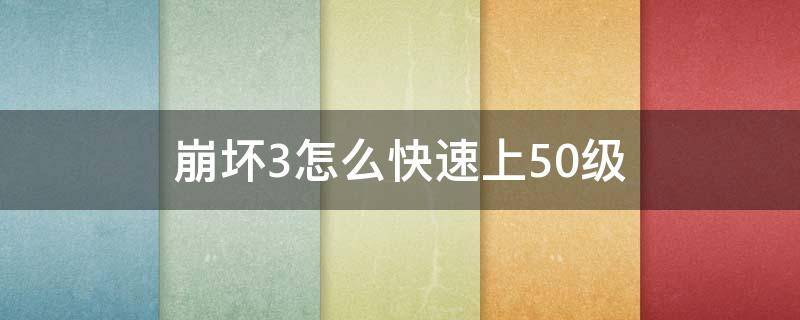 崩坏3怎么快速上50级